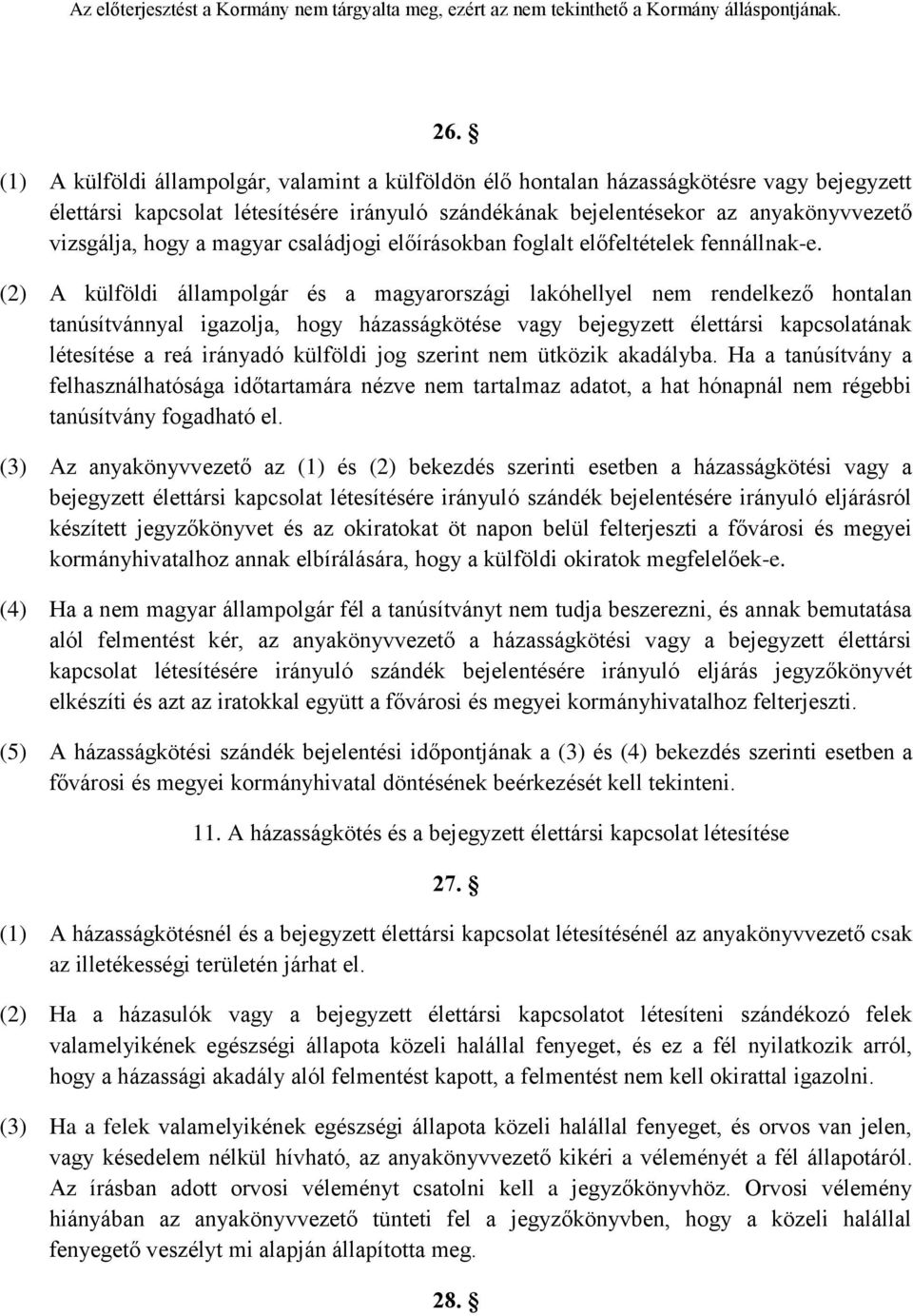 Az előterjesztést a Kormány nem tárgyalta meg, ezért az nem tekinthető a Kormány álláspontjának.

26. §

(1) A külföldi állampolgár, valamint a külföldön élő hontalan házasságkötésre vagy bejegyzett élettársi kapcsolat létesítésére irányuló szándékának bejelentésekor az anyakönyvvezető vizsgálja, hogy a magyar családjogi előírásokban foglalt előfeltételek fennállnak-e.

(2) A külföldi állampolgár és a magyarországi lakóhellyel nem rendelkező hontalan tanúsítvánnyal igazolja, hogy házasságkötése vagy bejegyzett élettársi kapcsolatának létesítése a reá irányadó külföldi jog szerint nem ütközik akadályba. Ha a tanúsítvány a felhasználhatósága időtartamára nézve nem tartalmaz adatot, a hat hónapnál nem régebbi tanúsítvány fogadható el.

(3) Az anyakönyvvezető az (1) és (2) bekezdés szerinti esetben a házasságkötési vagy a bejegyzett élettársi kapcsolat létesítésére irányuló szándék bejelentésére irányuló eljárásról készített jegyzőkönyvet és az okiratokat öt napon belül felterjeszti a fővárosi és megyei kormányhivatalhoz annak elbírálására, hogy a külföldi okiratok megfelelőek-e.

(4) Ha a nem magyar állampolgár fél a tanúsítványt nem tudja beszerezni, és annak bemutatása alól felmentést kér, az anyakönyvvezető a házasságkötési vagy a bejegyzett élettársi kapcsolat létesítésére irányuló szándék bejelentésére irányuló eljárás jegyzőkönyvét elkészíti és azt az iratokkal együtt a fővárosi és megyei kormányhivatalhoz felterjeszti.

(5) A házasságkötési szándék bejelentési időpontjának a (3) és (4) bekezdés szerinti esetben a fővárosi és megyei kormányhivatal döntésének beérkezését kell tekinteni.

11. A házasságkötés és a bejegyzett élettársi kapcsolat létesítése

27. §

(1) A házasságkötésnél és a bejegyzett élettársi kapcsolat létesítésénél az anyakönyvvezető csak az illetékességi területén járhat el.

(2) Ha a házasulók vagy a bejegyzett élettársi kapcsolatot létesíteni szándékozó felek valamelyikének egészségi állapota közeli halállal fenyeget, és ez a fél nyilatkozik arról, hogy a házassági akadály alól felmentést kapott, a felmentést nem kell okirattal igazolni.

(3) Ha a felek valamelyikének egészségi állapota közeli halállal fenyeget, és orvos van jelen, vagy késedelem nélkül hívható, az anyakönyvvezető kikéri a véleményét a fél állapotáról. Az írásban adott orvosi véleményt csatolni kell a jegyzőkönyvhöz. Orvosi vélemény hiányában az anyakönyvvezető tünteti fel a jegyzőkönyvben, hogy a közeli halállal fenyegető veszélyt mi alapján állapította meg.

28. §